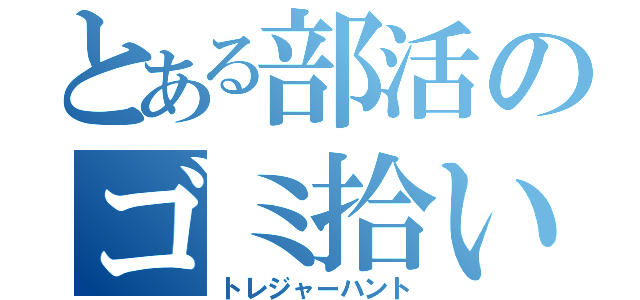 とある部活の
ゴミ拾い
トレジャーハント